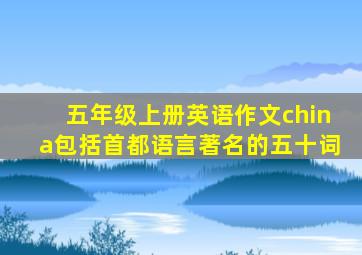 五年级上册英语作文china包括首都语言著名的五十词